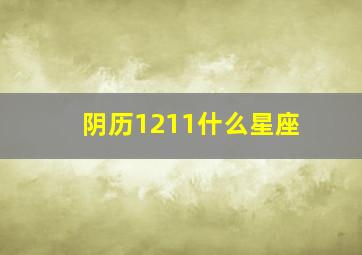 阴历1211什么星座